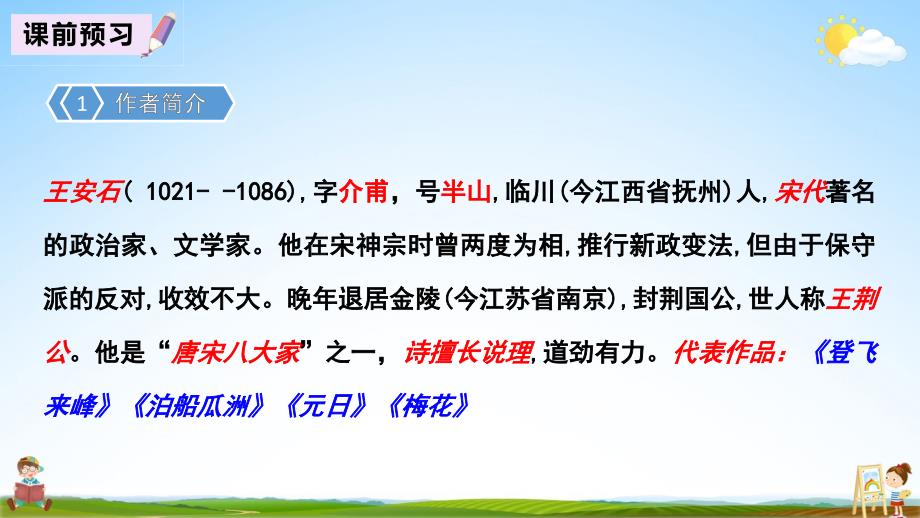 课前预习

1 作者简介

王安石( 1021- -1086),字介甫，号半山,临川(今江西省抚州)人,宋代著名的政治家、文学家。他在宋神宗时曾两度为相,推行新政变法,但由于保守派的反对,收效不大。晚年退居金陵(今江苏省南京),封荆国公,世人称王荆公。他是“唐宋八大家”之一，诗擅长说理,道劲有力。代表作品：《登飞来峰》《泊船瓜洲》《元日》《梅花》